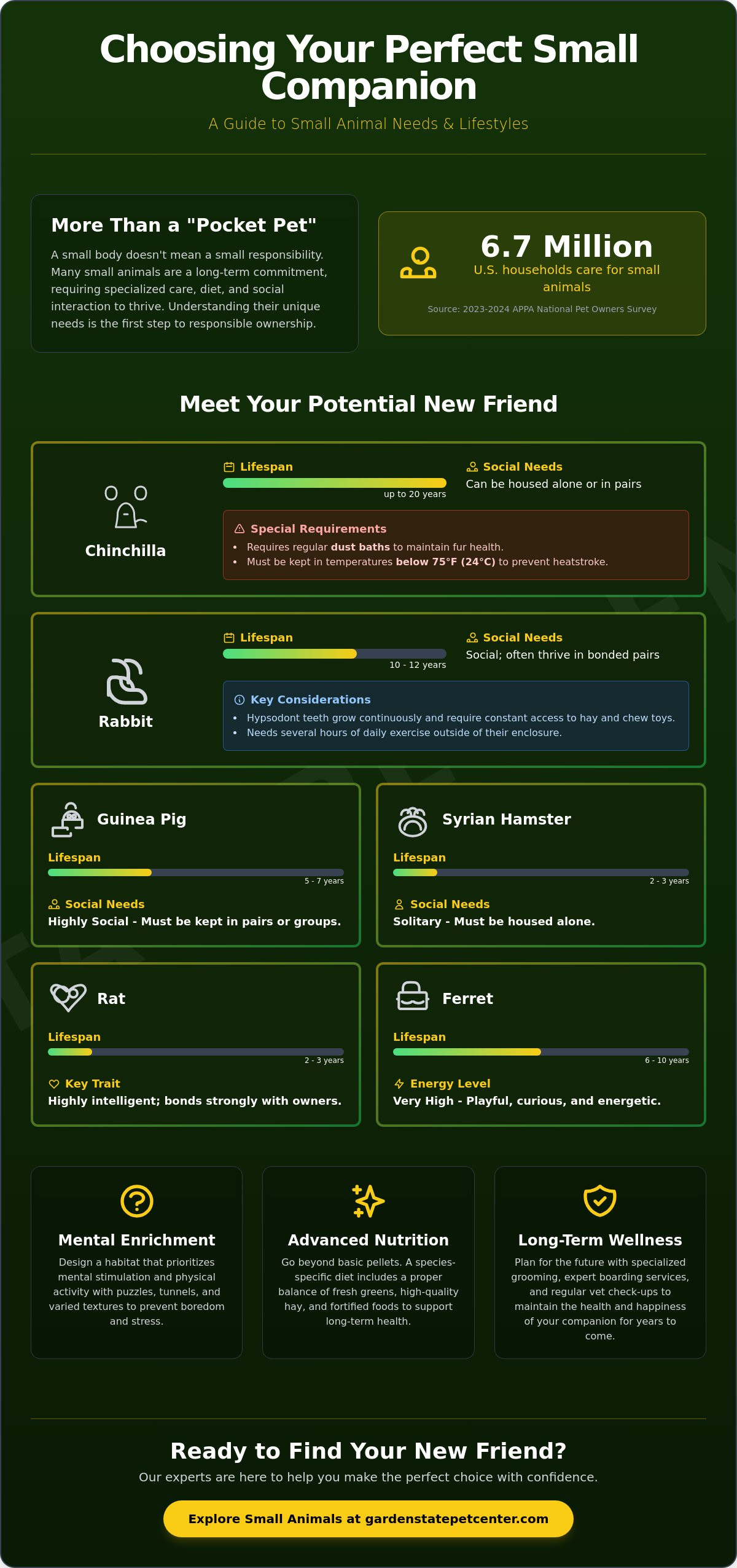 Choosing Your Perfect Small Companion

A Guide to Small Animal Needs & Lifestyles

More Than a "Pocket Pet"

A small body doesn't mean a small responsibility. Many small animals are a long-term commitment, requiring specialized care, diet, and social interaction to thrive. Understanding their unique needs is the first step to responsible ownership.

6.7 Million

U.S. households care for small animals

Source: 2023-2024 APPA National Pet Owners Survey

Meet Your Potential New Friend

Chinchilla

Lifespan

up to 20 years

Social Needs

Can be housed alone or in pairs

Special Requirements

• Requires regular dust baths to maintain fur health.
• Must be kept in temperatures below 75°F (24°C) to prevent heatstroke.

Rabbit

Lifespan

10 - 12 years

Social Needs

Social; often thrive in bonded pairs

Key Considerations

• Hypsodont teeth grow continuously and require constant access to hay and chew toys.
• Needs several hours of daily exercise outside of their enclosure.

Guinea Pig

Lifespan

5 - 7 years

Social Needs

Highly Social - Must be kept in pairs or groups.

Syrian Hamster

Lifespan

2 - 3 years

Social Needs

Solitary - Must be housed alone.

Rat

Lifespan

2 - 3 years

Key Trait

Highly intelligent; bonds strongly with owners.

Ferret

Lifespan

6 - 10 years

Energy Level

Very High - Playful, curious, and energetic.

Mental Enrichment

Design a habitat that prioritizes mental stimulation and physical activity with puzzles, tunnels, and varied textures to prevent boredom and stress.

Advanced Nutrition

Go beyond basic pellets. A species-specific diet includes a proper balance of fresh greens, high-quality hay, and fortified foods to support long-term health.

Long-Term Wellness

Plan for the future with specialized grooming, expert boarding services, and regular vet check-ups to maintain the health and happiness of your companion for years to come.

Ready to Find Your New Friend?

Our experts are here to help you make the perfect choice with confidence.

Explore Small Animals at gardenstatepetcenter.com